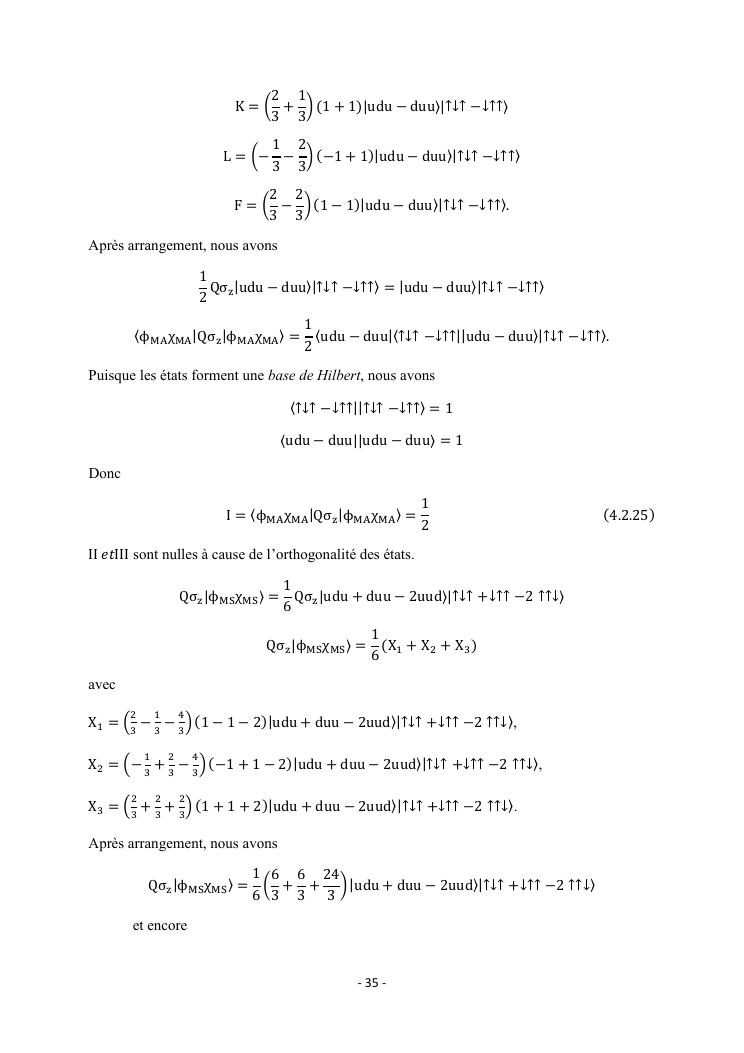 $K = \left(\frac{2}{3} + \frac{1}{3}\right)(1+1)|udu - duu\rangle|\uparrow\downarrow\uparrow - \downarrow\uparrow\uparrow\rangle$

$L = \left(-\frac{1}{3} - \frac{2}{3}\right)(-1+1)|udu - duu\rangle|\uparrow\downarrow\uparrow - \downarrow\uparrow\uparrow\rangle$

$F = \left(\frac{2}{3} - \frac{2}{3}\right)(1-1)|udu - duu\rangle|\uparrow\downarrow\uparrow - \downarrow\uparrow\uparrow\rangle.$

Après arrangement, nous avons

$\frac{1}{2}Q\sigma_z|udu - duu\rangle|\uparrow\downarrow\uparrow - \downarrow\uparrow\uparrow\rangle = |udu - duu\rangle|\uparrow\downarrow\uparrow - \downarrow\uparrow\uparrow\rangle$

$\langle\phi_{MA}\chi_{MA}|Q\sigma_z|\phi_{MA}\chi_{MA}\rangle = \frac{1}{2}\langle udu - duu|\langle\uparrow\downarrow\uparrow - \downarrow\uparrow\uparrow||udu - duu\rangle|\uparrow\downarrow\uparrow - \downarrow\uparrow\uparrow\rangle.$

Puisque les états forment une base de Hilbert, nous avons

$\langle\uparrow\downarrow\uparrow - \downarrow\uparrow\uparrow||\uparrow\downarrow\uparrow - \downarrow\uparrow\uparrow\rangle = 1$

$\langle udu - duu||udu - duu\rangle = 1$

Donc

$I = \langle\phi_{MA}\chi_{MA}|Q\sigma_z|\phi_{MA}\chi_{MA}\rangle = \frac{1}{2}$ (4.2.25)

II $et$III sont nulles à cause de l'orthogonalité des états.

$Q\sigma_z|\phi_{MS}\chi_{MS}\rangle = \frac{1}{6}Q\sigma_z|udu + duu - 2uud\rangle|\uparrow\downarrow\uparrow + \downarrow\uparrow\uparrow - 2\uparrow\uparrow\downarrow\rangle$

$Q\sigma_z|\phi_{MS}\chi_{MS}\rangle = \frac{1}{6}(X_1 + X_2 + X_3)$

avec

$X_1 = \left(\frac{2}{3} - \frac{1}{3} - \frac{4}{3}\right)(1-1-2)|udu + duu - 2uud\rangle|\uparrow\downarrow\uparrow + \downarrow\uparrow\uparrow - 2\uparrow\uparrow\downarrow\rangle,$

$X_2 = \left(-\frac{1}{3} + \frac{2}{3} - \frac{4}{3}\right)(-1+1-2)|udu + duu - 2uud\rangle|\uparrow\downarrow\uparrow + \downarrow\uparrow\uparrow - 2\uparrow\uparrow\downarrow\rangle,$

$X_3 = \left(\frac{2}{3} + \frac{2}{3} + \frac{2}{3}\right)(1+1+2)|udu + duu - 2uud\rangle|\uparrow\downarrow\uparrow + \downarrow\uparrow\uparrow - 2\uparrow\uparrow\downarrow\rangle.$

Après arrangement, nous avons

$Q\sigma_z|\phi_{MS}\chi_{MS}\rangle = \frac{1}{6}\left(\frac{6}{3} + \frac{6}{3} + \frac{24}{3}\right)|udu + duu - 2uud\rangle|\uparrow\downarrow\uparrow + \downarrow\uparrow\uparrow - 2\uparrow\uparrow\downarrow\rangle$

et encore

- 35 -